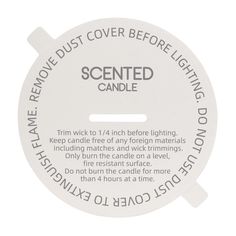 REMOVE DUST COVER BEFORE LIGHTING. DO NOT USE DUST COVER TO EXTINGUISH FLAME.

SCENTED
CANDLE

Trim wick to 1/4 inch before lighting. Keep candle free of any foreign materials including matches and wick trimmings. Only burn the candle on a level, fire resistant surface. Do not burn the candle for more than 4 hours at a time.